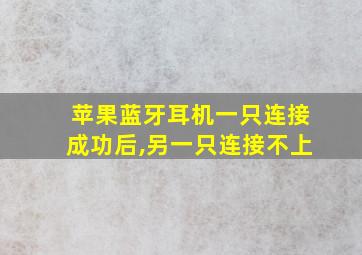 苹果蓝牙耳机一只连接成功后,另一只连接不上